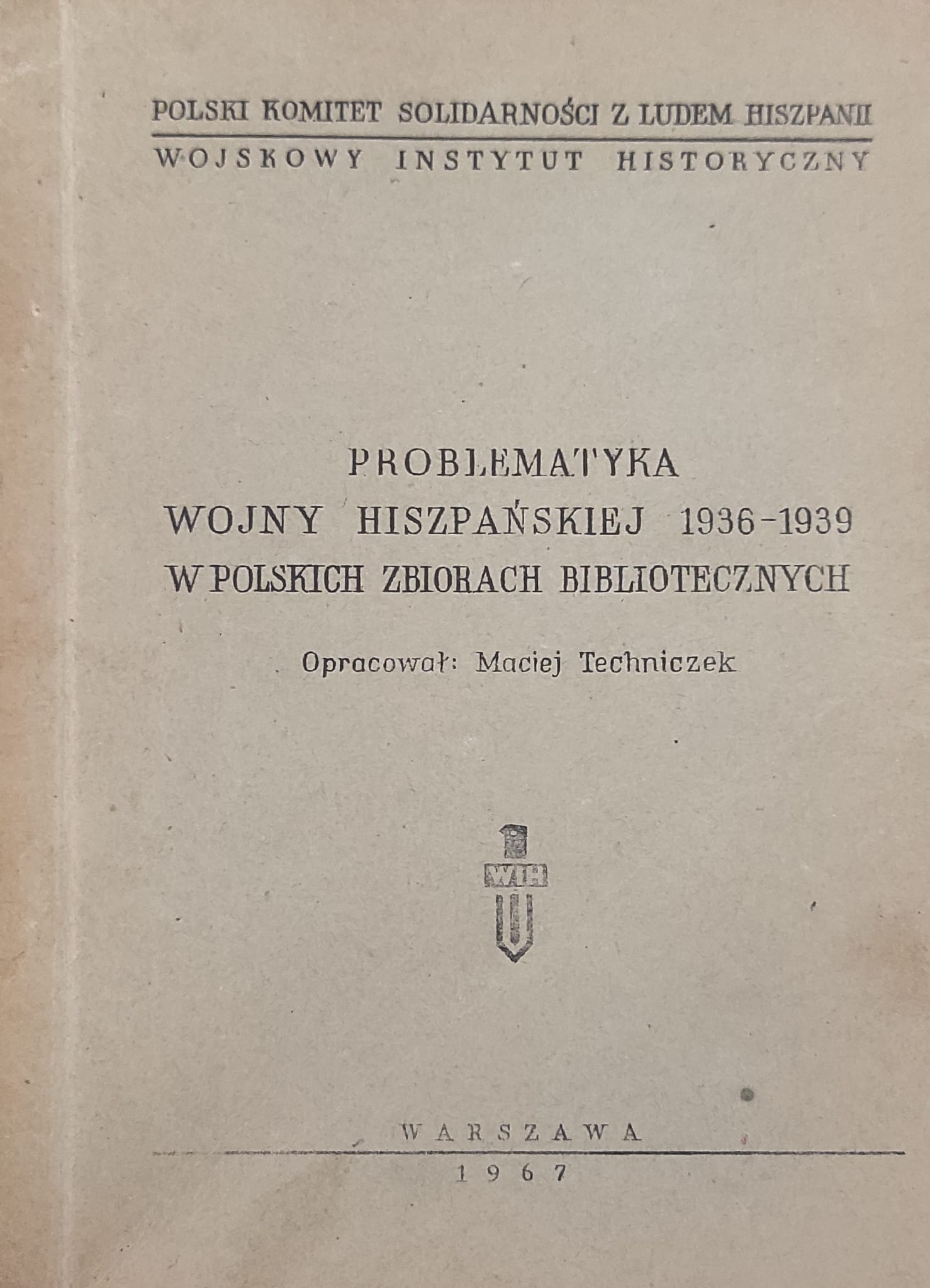 POLSKI KOMITET SOLIDARNOŚCI Z LUDEM HISZPANII
WOJSKOWY INSTYTUT HISTORYCZNY

PROBLEMATYKA
WOJNY HISZPAŃSKIEJ 1936-1939
W POLSKICH ZBIORACH BIBLIOTECZNYCH

Opracował: Maciej Techniczek

WIH

WARSZAWA
1967